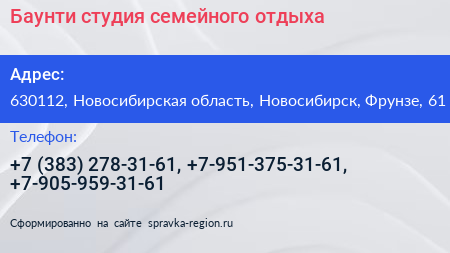 Баунти студия семейного отдыха

Адрес:
630112, Новосибирская область, Новосибирск, Фрунзе, 61

Телефон:
+7 (383) 278-31-61, +7-951-375-31-61, +7-905-959-31-61

Сформированно на сайте spravka-region.ru